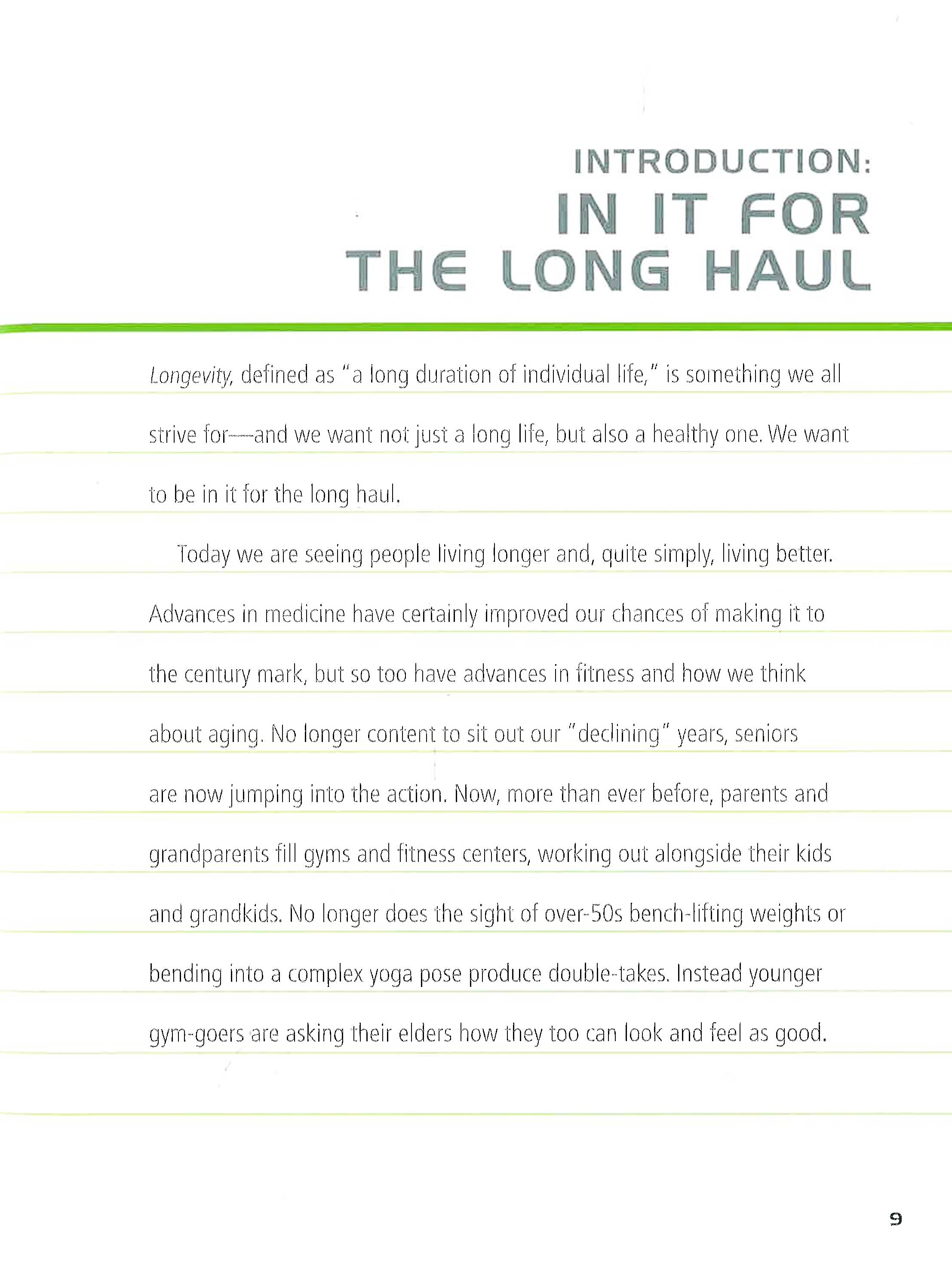 INTRODUCTION:
IN IT FOR THE LONG HAUL

Longevity, defined as "a long duration of individual life," is something we all strive for—and we want not just a long life, but also a healthy one. We want to be in it for the long haul.

Today we are seeing people living longer and, quite simply, living better. Advances in medicine have certainly improved our chances of making it to the century mark, but so too have advances in fitness and how we think about aging. No longer content to sit out our "declining" years, seniors are now jumping into the action. Now, more than ever before, parents and grandparents fill gyms and fitness centers, working out alongside their kids and grandkids. No longer does the sight of over-50s bench-lifting weights or bending into a complex yoga pose produce double-takes. Instead younger gym-goers are asking their elders how they too can look and feel as good.

9